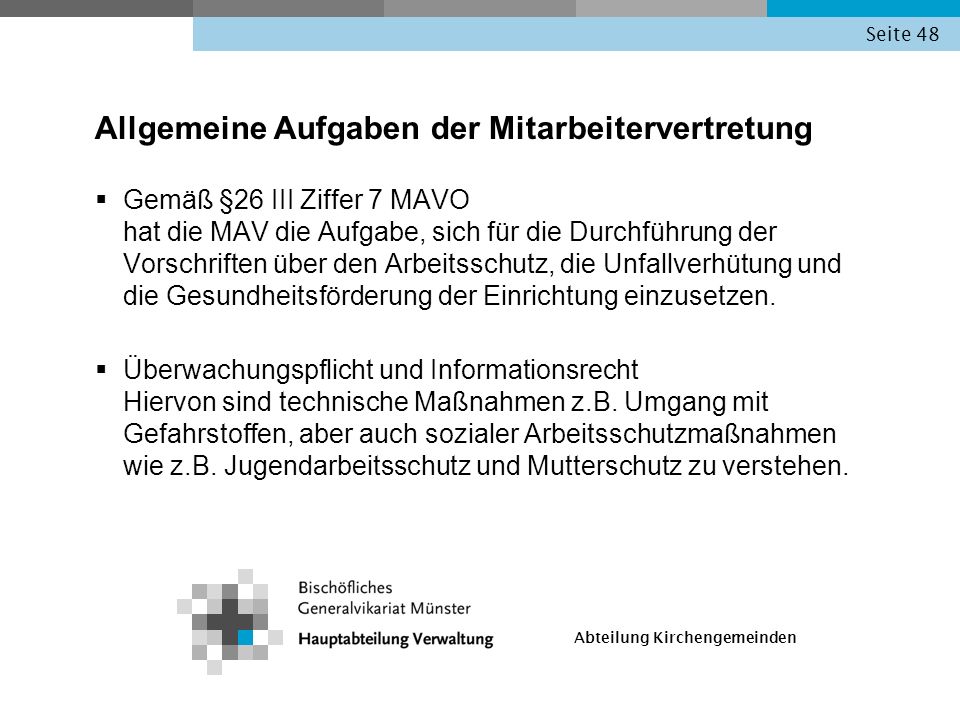 Seite 48

Allgemeine Aufgaben der Mitarbeitervertretung

▪ Gemäß §26 III Ziffer 7 MAVO
hat die MAV die Aufgabe, sich für die Durchführung der Vorschriften über den Arbeitsschutz, die Unfallverhütung und die Gesundheitsförderung der Einrichtung einzusetzen.

▪ Überwachungspflicht und Informationsrecht
Hiervon sind technische Maßnahmen z.B. Umgang mit Gefahrstoffen, aber auch sozialer Arbeitsschutzmaßnahmen wie z.B. Jugendarbeitsschutz und Mutterschutz zu verstehen.

Bischöfliches
Generalvikariat Münster
Hauptabteilung Verwaltung

Abteilung Kirchengemeinden